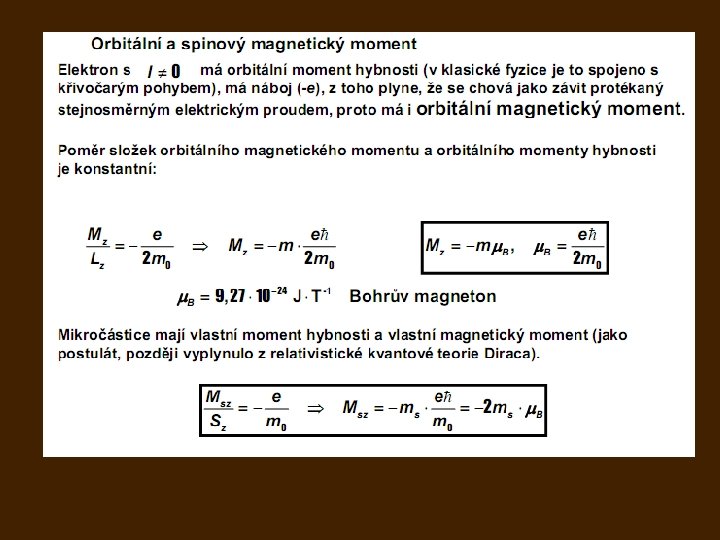 Orbitální a spinový magnetický moment

Elektron s $l \neq 0$ má orbitální moment hybnosti (v klasické fyzice je to spojeno s křivočarým pohybem), má náboj (-e), z toho plyne, že se chová jako závit protékaný stejnosměrným elektrickým proudem, proto má i orbitální magnetický moment.

Poměr složek orbitálního magnetického momentu a orbitálního momenty hybnosti je konstantní:

$\frac{M_z}{L_z} = -\frac{e}{2m_0} \Rightarrow M_z = -m \cdot \frac{e\hbar}{2m_0}$

$M_z = -m\mu_B, \quad \mu_B = \frac{e\hbar}{2m_0}$

$\mu_B = 9,27 \cdot 10^{-24}\ J \cdot T^{-1}$ Bohrův magneton

Mikročástice mají vlastní moment hybnosti a vlastní magnetický moment (jako postulát, později vyplynulo z relativistické kvantové teorie Diraca).

$\frac{M_{sz}}{S_z} = -\frac{e}{m_0} \Rightarrow M_{sz} = -m_s \cdot \frac{e\hbar}{m_0} = -2m_s \cdot \mu_B$